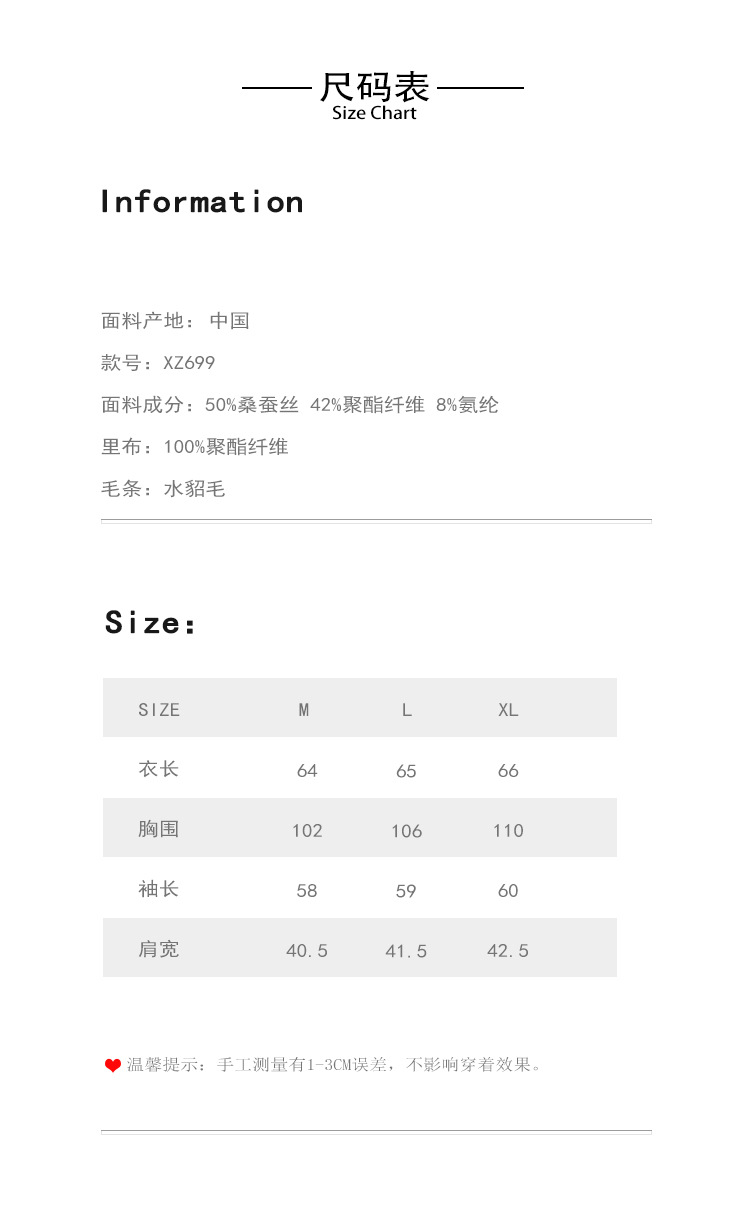 尺码表
Size Chart

Information

面料产地：中国

款号：XZ699

面料成分：50%桑蚕丝 42%聚酯纤维 8%氨纶

里布：100%聚酯纤维

毛条：水貂毛

Size:

| SIZE | M | L | XL |
|---|---|---|---|
| 衣长 | 64 | 65 | 66 |
| 胸围 | 102 | 106 | 110 |
| 袖长 | 58 | 59 | 60 |
| 肩宽 | 40.5 | 41.5 | 42.5 |

温馨提示：手工测量有1-3CM误差，不影响穿着效果。